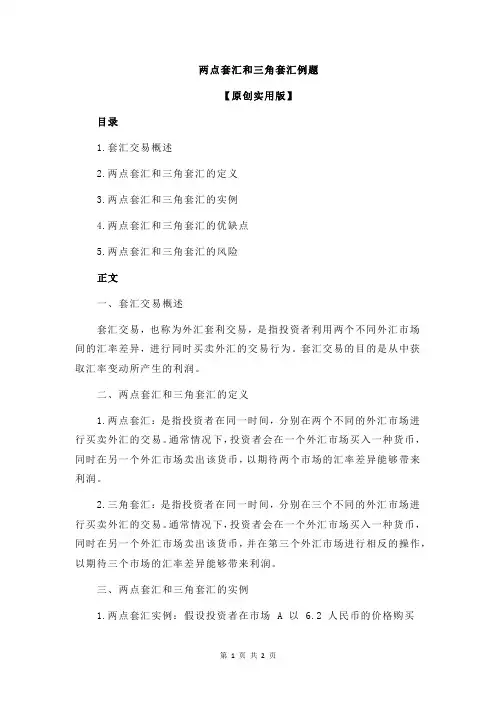 两点套汇和三角套汇例题

【原创实用版】

目录

1.套汇交易概述

2.两点套汇和三角套汇的定义

3.两点套汇和三角套汇的实例

4.两点套汇和三角套汇的优缺点

5.两点套汇和三角套汇的风险

正文

一、套汇交易概述

套汇交易，也称为外汇套利交易，是指投资者利用两个不同外汇市场间的汇率差异，进行同时买卖外汇的交易行为。套汇交易的目的是从中获取汇率变动所产生的利润。

二、两点套汇和三角套汇的定义

1.两点套汇：是指投资者在同一时间，分别在两个不同的外汇市场进行买卖外汇的交易。通常情况下，投资者会在一个外汇市场买入一种货币，同时在另一个外汇市场卖出该货币，以期待两个市场的汇率差异能够带来利润。

2.三角套汇：是指投资者在同一时间，分别在三个不同的外汇市场进行买卖外汇的交易。通常情况下，投资者会在一个外汇市场买入一种货币，同时在另一个外汇市场卖出该货币，并在第三个外汇市场进行相反的操作，以期待三个市场的汇率差异能够带来利润。

三、两点套汇和三角套汇的实例

1.两点套汇实例：假设投资者在市场 A 以 6.2 人民币的价格购买

第 1 页 共 2 页